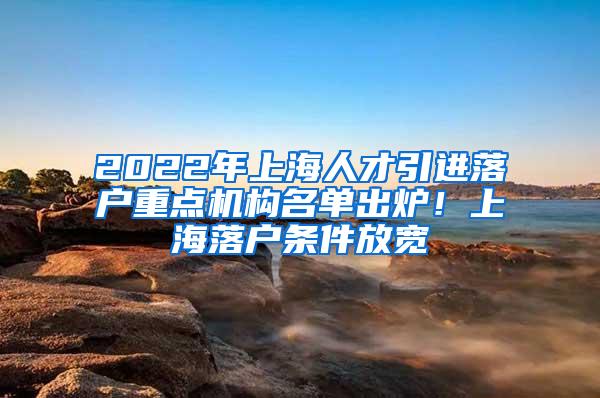 2022年上海人才引进落户重点机构名单出炉！上海落户条件放宽